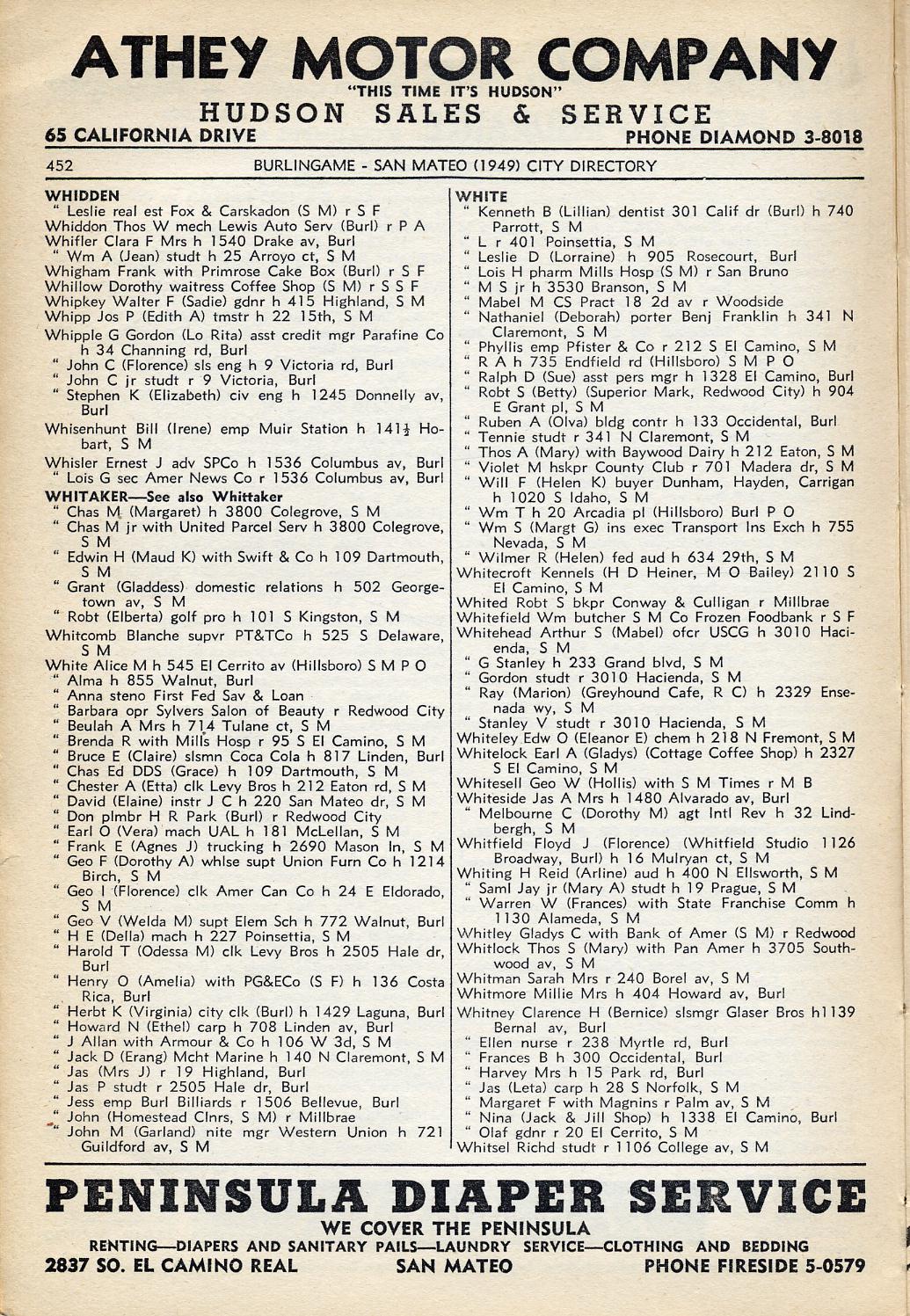 ATHEY MOTOR COMPANY
"THIS TIME IT'S HUDSON"
HUDSON SALES & SERVICE
65 CALIFORNIA DRIVE PHONE DIAMOND 3-8018

452 BURLINGAME - SAN MATEO (1949) CITY DIRECTORY

WHIDDEN
" Leslie real est Fox & Carskadon (S M) r S F
Whiddon Thos W mech Lewis Auto Serv (Burl) r P A
Whifler Clara F Mrs h 1540 Drake av, Burl
" Wm A (Jean) studt h 25 Arroyo ct, S M
Whigham Frank with Primrose Cake Box (Burl) r S F
Whillow Dorothy waitress Coffee Shop (S M) r S S F
Whipkey Walter F (Sadie) gdnr h 415 Highland, S M
Whipp Jos P (Edith A) tmstr h 22 15th, S M
Whipple G Gordon (Lo Rita) asst credit mgr Parafine Co h 34 Channing rd, Burl
" John C (Florence) sls eng h 9 Victoria rd, Burl
" John C jr studt r 9 Victoria, Burl
" Stephen K (Elizabeth) civ eng h 1245 Donnelly av, Burl
Whisenhunt Bill (Irene) emp Muir Station h 141½ Hobart, S M
Whisler Ernest J adv SPCo h 1536 Columbus av, Burl
" Lois G sec Amer News Co r 1536 Columbus av, Burl
WHITAKER—See also Whittaker
" Chas M (Margaret) h 3800 Colegrove, S M
" Chas M jr with United Parcel Serv h 3800 Colegrove, S M
" Edwin H (Maud K) with Swift & Co h 109 Dartmouth, S M
" Grant (Gladdess) domestic relations h 502 Georgetown av, S M
" Robt (Elberta) golf pro h 101 S Kingston, S M
Whitcomb Blanche supvr PT&TCo h 525 S Delaware, S M
White Alice M h 545 El Cerrito av (Hillsboro) S M P O
" Alma h 855 Walnut, Burl
" Anna steno First Fed Sav & Loan
" Barbara opr Sylvers Salon of Beauty r Redwood City
" Beulah A Mrs h 714 Tulane ct, S M
" Brenda R with Mills Hosp r 95 S El Camino, S M
" Bruce E (Claire) slsmn Coca Cola h 817 Linden, Burl
" Chas Ed DDS (Grace) h 109 Dartmouth, S M
" Chester A (Etta) clk Levy Bros h 212 Eaton rd, S M
" David (Elaine) instr J C h 220 San Mateo dr, S M
" Don plmbr H R Park (Burl) r Redwood City
" Earl O (Vera) mach UAL h 181 McLellan, S M
" Frank E (Agnes J) trucking h 2690 Mason ln, S M
" Geo F (Dorothy A) whlse supt Union Furn Co h 1214 Birch, S M
" Geo I (Florence) clk Amer Can Co h 24 E Eldorado, S M
" Geo V (Welda M) supt Elem Sch h 772 Walnut, Burl
" H E (Della) mach h 227 Poinsettia, S M
" Harold T (Odessa M) clk Levy Bros h 2505 Hale dr, Burl
" Henry O (Amelia) with PG&ECo (S F) h 136 Costa Rica, Burl
" Herbt K (Virginia) city clk (Burl) h 1429 Laguna, Burl
" Howard N (Ethel) carp h 708 Linden av, Burl
" J Allan with Armour & Co h 106 W 3d, S M
" Jack D (Erang) Mcht Marine h 140 N Claremont, S M
" Jas (Mrs J) r 19 Highland, Burl
" Jas P studt r 2505 Hale dr, Burl
" Jess emp Burl Billiards r 1506 Bellevue, Burl
" John (Homestead Clnrs, S M) r Millbrae
" John M (Garland) nite mgr Western Union h 721 Guildford av, S M

WHITE
" Kenneth B (Lillian) dentist 301 Calif dr (Burl) h 740 Parrott, S M
" L r 401 Poinsettia, S M
" Leslie D (Lorraine) h 905 Rosecourt, Burl
" Lois H pharm Mills Hosp (S M) r San Bruno
" M S jr h 3530 Branson, S M
" Mabel M CS Pract 18 2d av r Woodside
" Nathaniel (Deborah) porter Benj Franklin h 341 N Claremont, S M
" Phyllis emp Pfister & Co r 212 S El Camino, S M
" R A h 735 Endfield rd (Hillsboro) S M P O
" Ralph D (Sue) asst pers mgr h 1328 El Camino, Burl
" Robt S (Betty) (Superior Mark, Redwood City) h 904 E Grant pl, S M
" Ruben A (Olva) bldg contr h 133 Occidental, Burl
" Tennie studt r 341 N Claremont, S M
" Thos A (Mary) with Baywood Dairy h 212 Eaton, S M
" Violet M hskpr County Club r 701 Madera dr, S M
" Will F (Helen K) buyer Dunham, Hayden, Carrigan h 1020 S Idaho, S M
" Wm T h 20 Arcadia pl (Hillsboro) Burl P O
" Wm S (Margt G) ins exec Transport Ins Exch h 755 Nevada, S M
" Wilmer R (Helen) fed aud h 634 29th, S M
Whitecroft Kennels (H D Heiner, M O Bailey) 2110 S El Camino, S M
Whited Robt S bkpr Conway & Culligan r Millbrae
Whitefield Wm butcher S M Co Frozen Foodbank r S F
Whitehead Arthur S (Mabel) ofcr USCG h 3010 Hacienda, S M
" G Stanley h 233 Grand blvd, S M
" Gordon studt r 3010 Hacienda, S M
" Ray (Marion) (Greyhound Cafe, R C) h 2329 Ensenada wy, S M
" Stanley V studt r 3010 Hacienda, S M
Whiteley Edw O (Eleanor E) chem h 218 N Fremont, S M
Whitelock Earl A (Gladys) (Cottage Coffee Shop) h 2327 S El Camino, S M
Whitesell Geo W (Hollis) with S M Times r M B
Whiteside Jas A Mrs h 1480 Alvarado av, Burl
" Melbourne C (Dorothy M) agt Intl Rev h 32 Lindbergh, S M
Whitfield Floyd J (Florence) (Whitfield Studio 1126 Broadway, Burl) h 16 Mulryan ct, S M
Whiting H Reid (Arline) aud h 400 N Ellsworth, S M
" Saml Jay jr (Mary A) studt h 19 Prague, S M
" Warren W (Frances) with State Franchise Comm h 1130 Alameda, S M
Whitley Gladys C with Bank of Amer (S M) r Redwood
Whitlock Thos S (Mary) with Pan Amer h 3705 Southwood av, S M
Whitman Sarah Mrs r 240 Borel av, S M
Whitmore Millie Mrs h 404 Howard av, Burl
Whitney Clarence H (Bernice) slsmgr Glaser Bros h1139 Bernal av, Burl
" Ellen nurse r 238 Myrtle rd, Burl
" Frances B h 300 Occidental, Burl
" Harvey Mrs h 15 Park rd, Burl
" Jas (Leta) carp h 28 S Norfolk, S M
" Margaret F with Magnins r Palm av, S M
" Nina (Jack & Jill Shop) h 1338 El Camino, Burl
" Olaf gdnr r 20 El Cerrito, S M
Whitsel Richd studt r 1106 College av, S M

PENINSULA DIAPER SERVICE
WE COVER THE PENINSULA
RENTING—DIAPERS AND SANITARY PAILS—LAUNDRY SERVICE—CLOTHING AND BEDDING
2837 SO. EL CAMINO REAL SAN MATEO PHONE FIRESIDE 5-0579